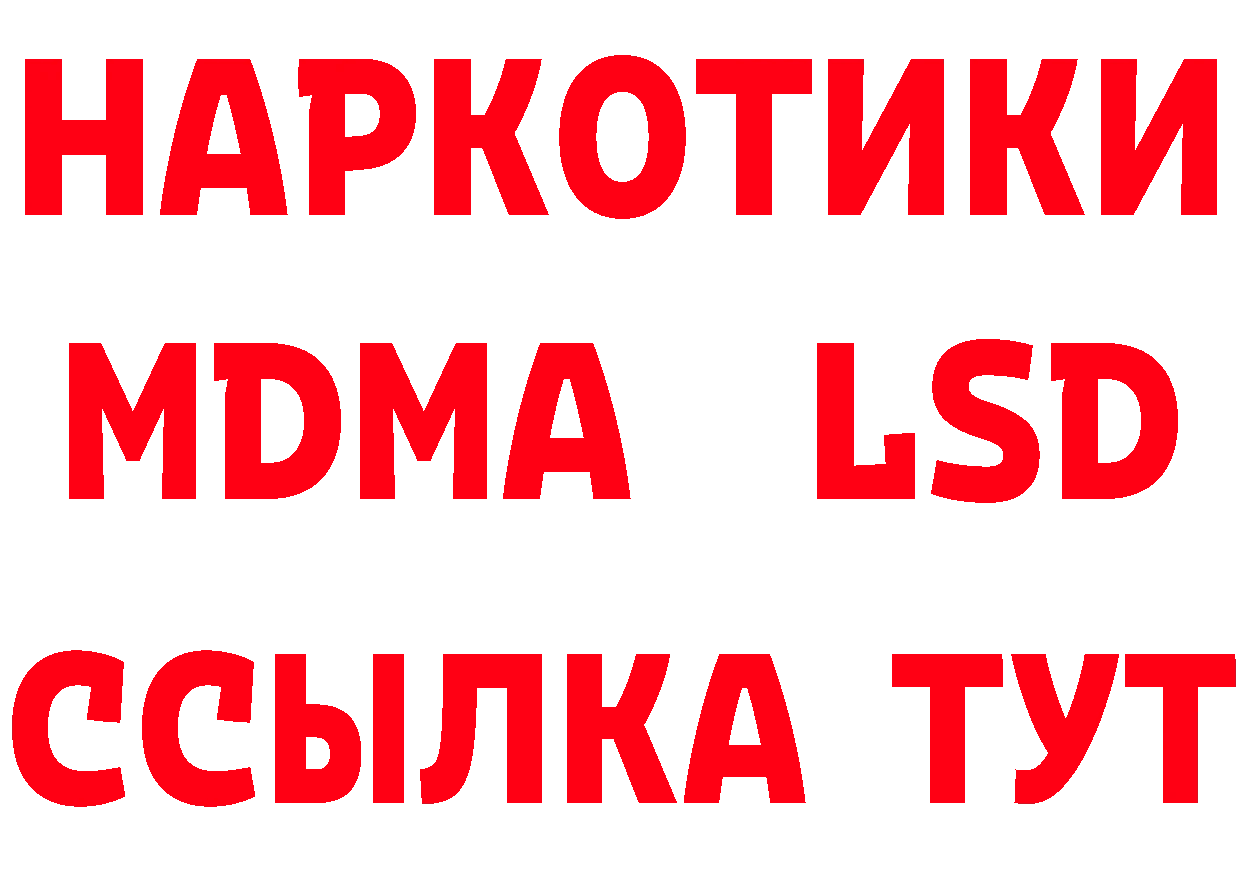 НАРКОТИКИ
MDMA LSD
ССЫЛКА ТУТ